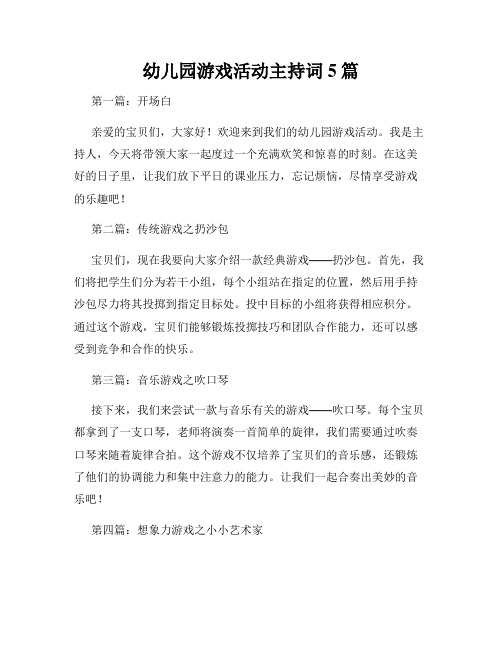 幼儿园游戏活动主持词 5 篇

第一篇：开场白

亲爱的宝贝们，大家好！欢迎来到我们的幼儿园游戏活动。我是主持人，今天将带领大家一起度过一个充满欢笑和惊喜的时刻。在这美好的日子里，让我们放下平日的课业压力，忘记烦恼，尽情享受游戏的乐趣吧！

第二篇：传统游戏之扔沙包

宝贝们，现在我要向大家介绍一款经典游戏——扔沙包。首先，我们将把学生们分为若干小组，每个小组站在指定的位置，然后用手持沙包尽力将其投掷到指定目标处。投中目标的小组将获得相应积分。通过这个游戏，宝贝们能够锻炼投掷技巧和团队合作能力，还可以感受到竞争和合作的快乐。

第三篇：音乐游戏之吹口琴

接下来，我们来尝试一款与音乐有关的游戏——吹口琴。每个宝贝都拿到了一支口琴，老师将演奏一首简单的旋律，我们需要通过吹奏口琴来随着旋律合拍。这个游戏不仅培养了宝贝们的音乐感，还锻炼了他们的协调能力和集中注意力的能力。让我们一起合奏出美妙的音乐吧！

第四篇：想象力游戏之小小艺术家